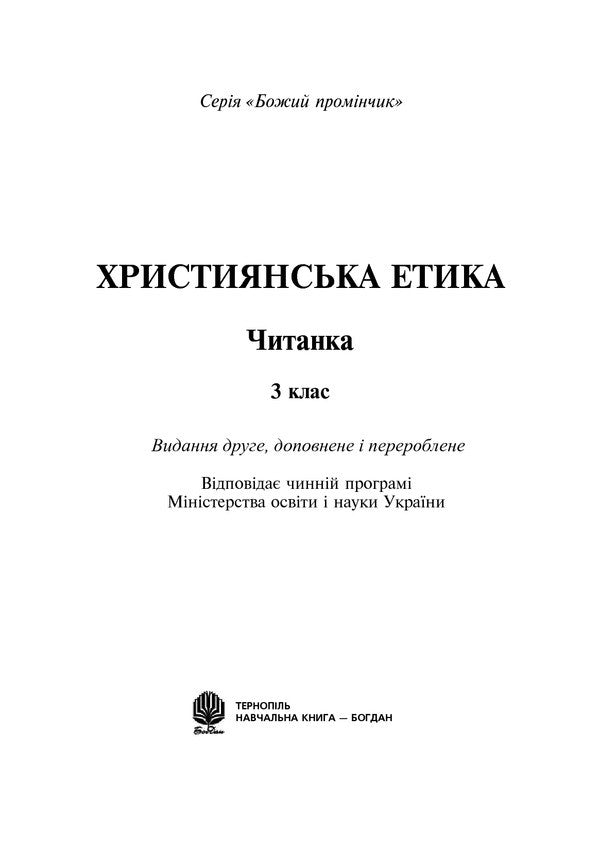 Серія «Божий промінчик»

ХРИСТИЯНСЬКА ЕТИКА

Читанка

3 клас

Видання друге, доповнене і перероблене

Відповідає чинній програмі
Міністерства освіти і науки України

Богдан

ТЕРНОПІЛЬ
НАВЧАЛЬНА КНИГА — БОГДАН